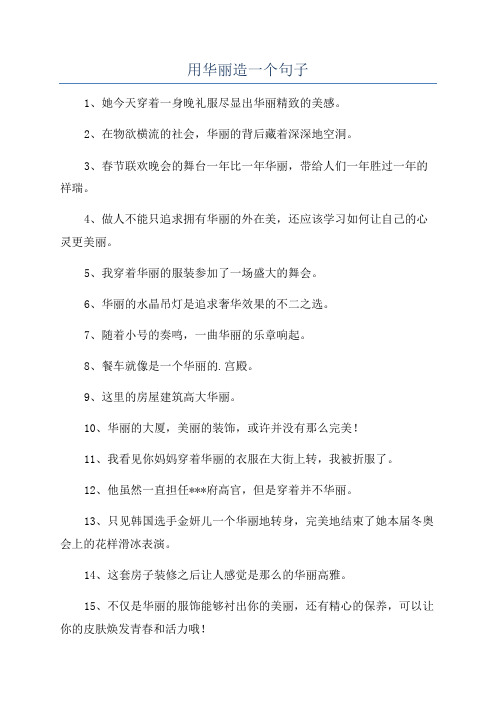 用华丽造一个句子

1、她今天穿着一身晚礼服尽显出华丽精致的美感。

2、在物欲横流的社会，华丽的背后藏着深深地空洞。

3、春节联欢晚会的舞台一年比一年华丽，带给人们一年胜过一年的祥瑞。

4、做人不能只追求拥有华丽的外在美，还应该学习如何让自己的心灵更美丽。

5、我穿着华丽的服装参加了一场盛大的舞会。

6、华丽的水晶吊灯是追求奢华效果的不二之选。

7、随着小号的奏鸣，一曲华丽的乐章响起。

8、餐车就像是一个华丽的.宫殿。

9、这里的房屋建筑高大华丽。

10、华丽的大厦，美丽的装饰，或许并没有那么完美！

11、我看见你妈妈穿着华丽的衣服在大街上转，我被折服了。

12、他虽然一直担任***府高官，但是穿着并不华丽。

13、只见韩国选手金妍儿一个华丽地转身，完美地结束了她本届冬奥会上的花样滑冰表演。

14、这套房子装修之后让人感觉是那么的华丽高雅。

15、不仅是华丽的服饰能够衬出你的美丽，还有精心的保养，可以让你的皮肤焕发青春和活力哦！